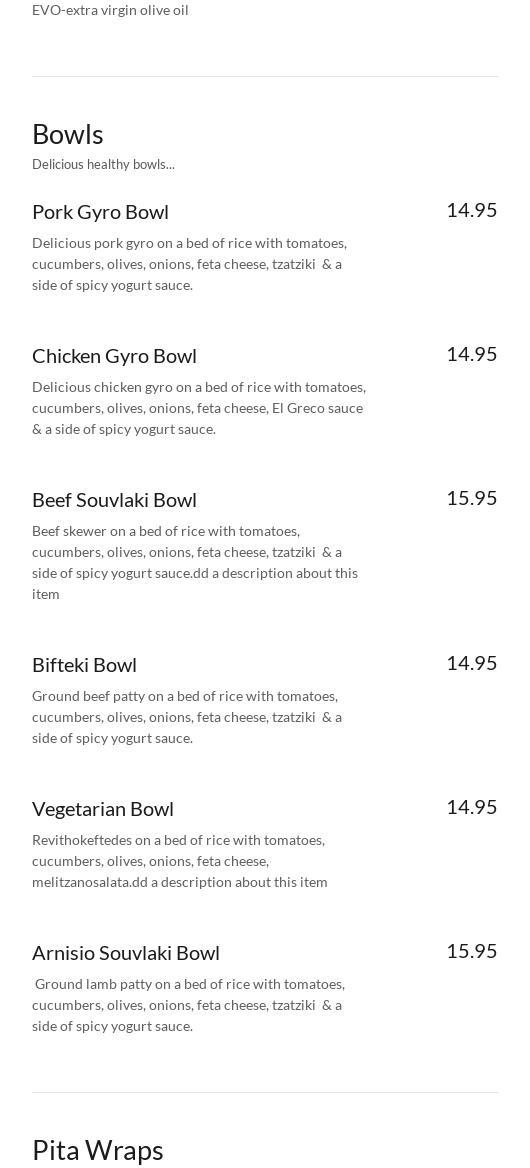 EVO-extra virgin olive oil

Bowls

Delicious healthy bowls...

Pork Gyro Bowl

14.95

Delicious pork gyro on a bed of rice with tomatoes, cucumbers, olives, onions, feta cheese, tzatziki & a side of spicy yogurt sauce.

Chicken Gyro Bowl

14.95

Delicious chicken gyro on a bed of rice with tomatoes, cucumbers, olives, onions, feta cheese, El Greco sauce & a side of spicy yogurt sauce.

Beef Souvlaki Bowl

15.95

Beef skewer on a bed of rice with tomatoes, cucumbers, olives, onions, feta cheese, tzatziki & a side of spicy yogurt sauce.dd a description about this item

Bifteki Bowl

14.95

Ground beef patty on a bed of rice with tomatoes, cucumbers, olives, onions, feta cheese, tzatziki & a side of spicy yogurt sauce.

Vegetarian Bowl

14.95

Revithokeftedes on a bed of rice with tomatoes, cucumbers, olives, onions, feta cheese, melitzanosalata.dd a description about this item

Arnisio Souvlaki Bowl

15.95

Ground lamb patty on a bed of rice with tomatoes, cucumbers, olives, onions, feta cheese, tzatziki & a side of spicy yogurt sauce.

Pita Wraps